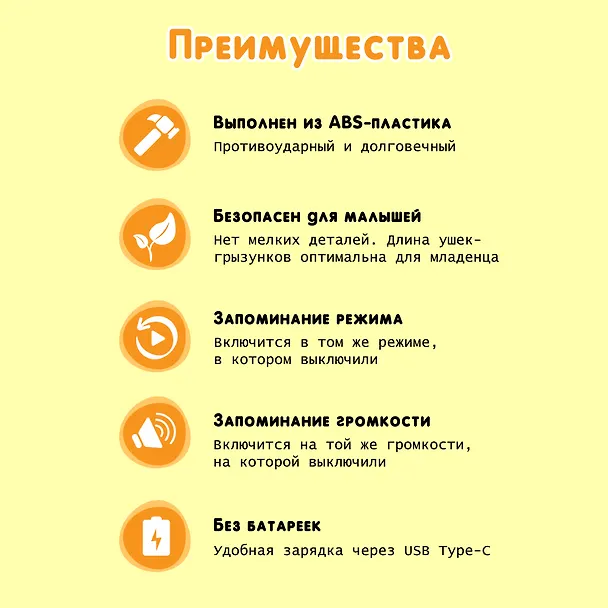 Преимущества

Выполнен из ABS-пластика
Противоударный и долговечный

Безопасен для малышей
Нет мелких деталей. Длина ушек-грызунков оптимальна для младенца

Запоминание режима
Включится в том же режиме, в котором выключили

Запоминание громкости
Включится на той же громкости, на которой выключили

Без батареек
Удобная зарядка через USB Type-C